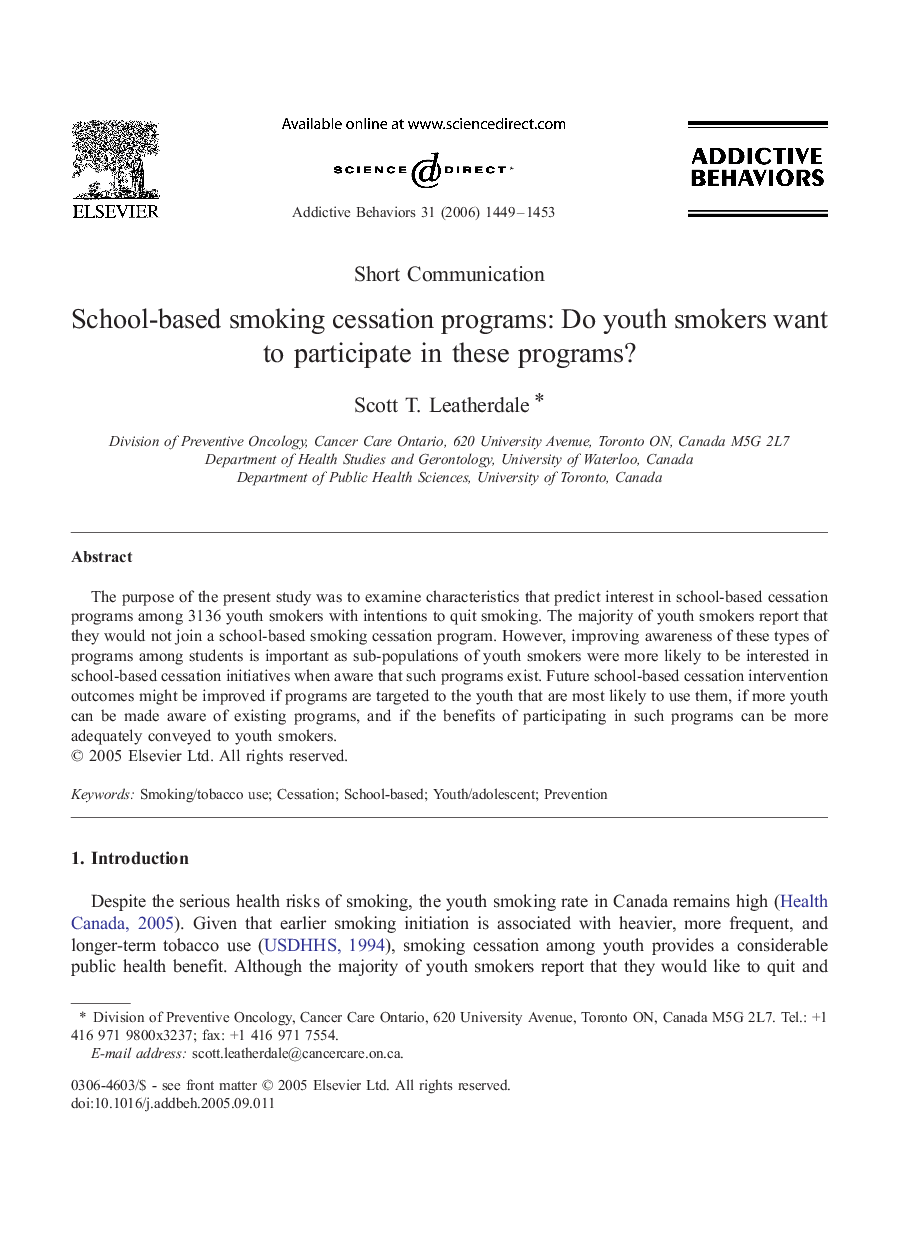 ELSEVIER

Available online at www.sciencedirect.com

SCIENCE DIRECT

Addictive Behaviors 31 (2006) 1449–1453

ADDICTIVE BEHAVIORS

Short Communication

School-based smoking cessation programs: Do youth smokers want to participate in these programs?

Scott T. Leatherdale *

Division of Preventive Oncology, Cancer Care Ontario, 620 University Avenue, Toronto ON, Canada M5G 2L7
Department of Health Studies and Gerontology, University of Waterloo, Canada
Department of Public Health Sciences, University of Toronto, Canada

Abstract

The purpose of the present study was to examine characteristics that predict interest in school-based cessation programs among 3136 youth smokers with intentions to quit smoking. The majority of youth smokers report that they would not join a school-based smoking cessation program. However, improving awareness of these types of programs among students is important as sub-populations of youth smokers were more likely to be interested in school-based cessation initiatives when aware that such programs exist. Future school-based cessation intervention outcomes might be improved if programs are targeted to the youth that are most likely to use them, if more youth can be made aware of existing programs, and if the benefits of participating in such programs can be more adequately conveyed to youth smokers.
© 2005 Elsevier Ltd. All rights reserved.

Keywords: Smoking/tobacco use; Cessation; School-based; Youth/adolescent; Prevention

1. Introduction

Despite the serious health risks of smoking, the youth smoking rate in Canada remains high (Health Canada, 2005). Given that earlier smoking initiation is associated with heavier, more frequent, and longer-term tobacco use (USDHHS, 1994), smoking cessation among youth provides a considerable public health benefit. Although the majority of youth smokers report that they would like to quit and

* Division of Preventive Oncology, Cancer Care Ontario, 620 University Avenue, Toronto ON, Canada M5G 2L7. Tel.: +1 416 971 9800x3237; fax: +1 416 971 7554.
E-mail address: scott.leatherdale@cancercare.on.ca.

0306-4603/$ - see front matter © 2005 Elsevier Ltd. All rights reserved.
doi:10.1016/j.addbeh.2005.09.011